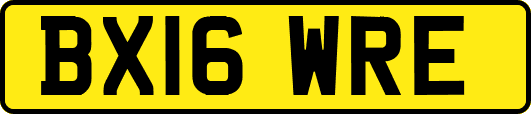 BX16 WRE